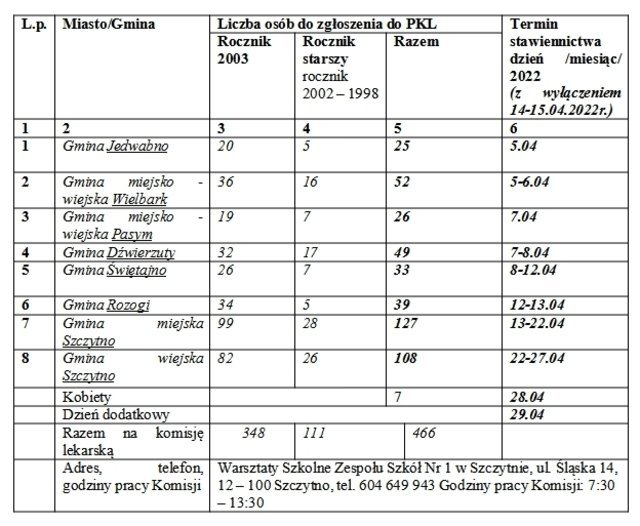 | L.p. | Miasto/Gmina | Liczba osób do zgłoszenia do PKL | | | Termin stawiennictwa dzień /miesiąc/ 2022 (z wyłączeniem 14-15.04.2022r.) |
|---|---|---|---|---|---|
| | | Rocznik 2003 | Rocznik starszy rocznik 2002 – 1998 | Razem | |
| 1 | 2 | 3 | 4 | 5 | 6 |
| 1 | Gmina Jedwabno | 20 | 5 | 25 | 5.04 |
| 2 | Gmina miejsko - wiejska Wielbark | 36 | 16 | 52 | 5-6.04 |
| 3 | Gmina miejsko - wiejska Pasym | 19 | 7 | 26 | 7.04 |
| 4 | Gmina Dźwierzuty | 32 | 17 | 49 | 7-8.04 |
| 5 | Gmina Świętajno | 26 | 7 | 33 | 8-12.04 |
| 6 | Gmina Rozogi | 34 | 5 | 39 | 12-13.04 |
| 7 | Gmina miejska Szczytno | 99 | 28 | 127 | 13-22.04 |
| 8 | Gmina wiejska Szczytno | 82 | 26 | 108 | 22-27.04 |
| | Kobiety | | | 7 | 28.04 |
| | Dzień dodatkowy | | | | 29.04 |
| | Razem na komisję lekarską | 348 | 111 | 466 | |
| | Adres, telefon, godziny pracy Komisji | Warsztaty Szkolne Zespołu Szkół Nr 1 w Szczytnie, ul. Śląska 14, 12 – 100 Szczytno, tel. 604 649 943 Godziny pracy Komisji: 7:30 – 13:30 | | | |